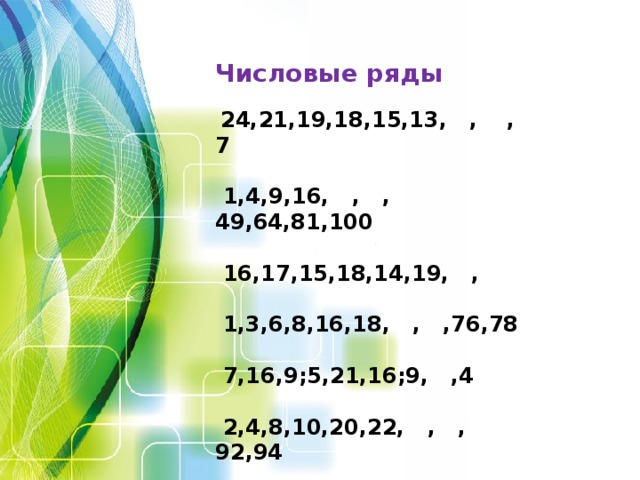 Числовые ряды

24,21,19,18,15,13, , , 7

1,4,9,16, , , 49,64,81,100

16,17,15,18,14,19, ,

1,3,6,8,16,18, , ,76,78

7,16,9;5,21,16;9, ,4

2,4,8,10,20,22, , , 92,94